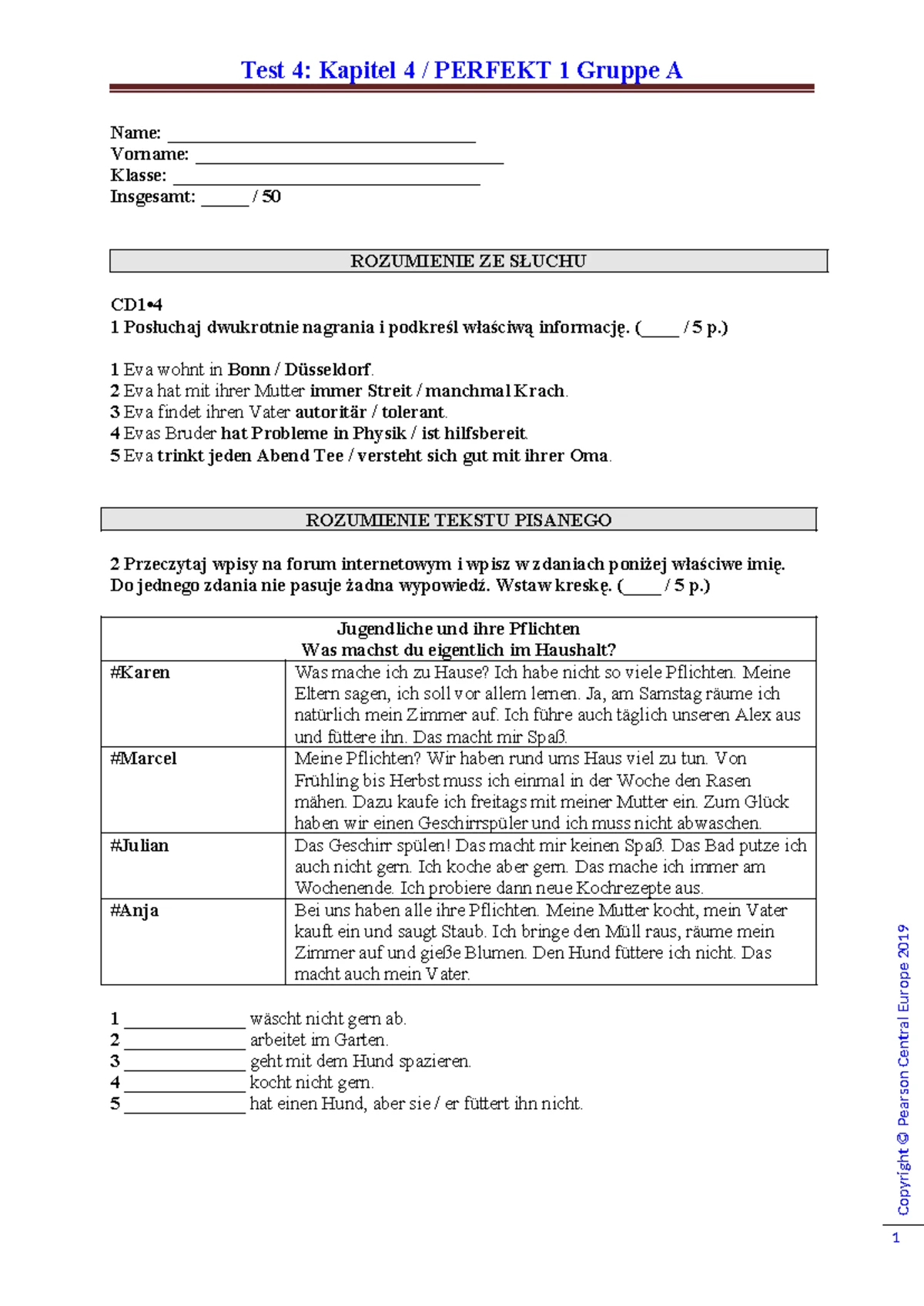 Test 4: Kapitel 4 / PERFEKT 1 Gruppe A

Name: ____
Vorname: ____
Klasse: ____
Insgesamt: ____ / 50

ROZUMIENIE ZE SŁUCHU

CD1•4
1 Posłuchaj dwukrotnie nagrania i podkreśl właściwą informację. (____ / 5 p.)

1 Eva wohnt in Bonn / Düsseldorf.
2 Eva hat mit ihrer Mutter immer Streit / manchmal Krach.
3 Eva findet ihren Vater autoritär / tolerant.
4 Evas Bruder hat Probleme in Physik / ist hilfsbereit.
5 Eva trinkt jeden Abend Tee / versteht sich gut mit ihrer Oma.

ROZUMIENIE TEKSTU PISANEGO

2 Przeczytaj wpisy na forum internetowym i wpisz w zdaniach poniżej właściwe imię. Do jednego zdania nie pasuje żadna wypowiedź. Wstaw kreskę. (____ / 5 p.)

| Jugendliche und ihre Pflichten Was machst du eigentlich im Haushalt? | |
|---|---|
| #Karen | Was mache ich zu Hause? Ich habe nicht so viele Pflichten. Meine Eltern sagen, ich soll vor allem lernen. Ja, am Samstag räume ich natürlich mein Zimmer auf. Ich führe auch täglich unseren Alex aus und füttere ihn. Das macht mir Spaß. |
| #Marcel | Meine Pflichten? Wir haben rund ums Haus viel zu tun. Von Frühling bis Herbst muss ich einmal in der Woche den Rasen mähen. Dazu kaufe ich freitags mit meiner Mutter ein. Zum Glück haben wir einen Geschirrspüler und ich muss nicht abwaschen. |
| #Julian | Das Geschirr spülen! Das macht mir keinen Spaß. Das Bad putze ich auch nicht gern. Ich koche aber gern. Das mache ich immer am Wochenende. Ich probiere dann neue Kochrezepte aus. |
| #Anja | Bei uns haben alle ihre Pflichten. Meine Mutter kocht, mein Vater kauft ein und saugt Staub. Ich bringe den Müll raus, räume mein Zimmer auf und gieße Blumen. Den Hund füttere ich nicht. Das macht auch mein Vater. |

1 ____ wäscht nicht gern ab.
2 ____ arbeitet im Garten.
3 ____ geht mit dem Hund spazieren.
4 ____ kocht nicht gern.
5 ____ hat einen Hund, aber sie / er füttert ihn nicht.

Copyright © Pearson Central Europe 2019
1